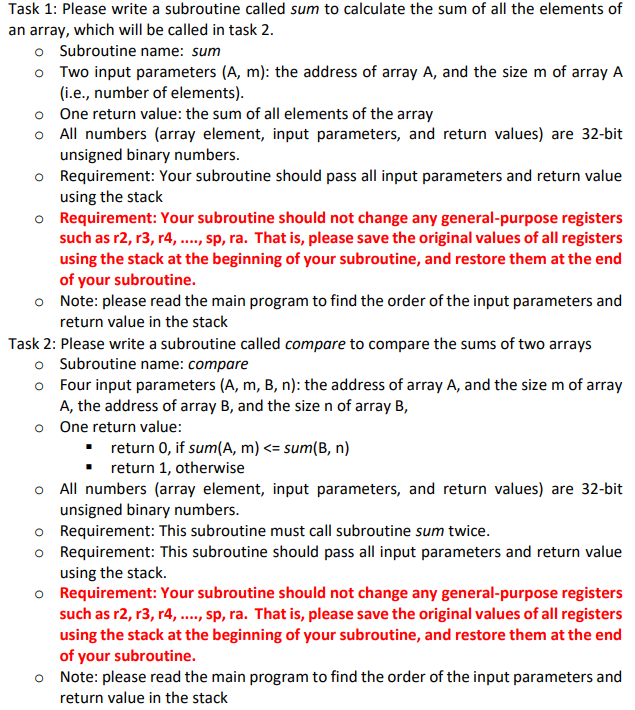 Task 1: Please write a subroutine called sum to calculate the sum of all the elements of an array, which will be called in task 2.

o Subroutine name: sum
o Two input parameters (A, m): the address of array A, and the size m of array A (i.e., number of elements).
o One return value: the sum of all elements of the array
o All numbers (array element, input parameters, and return values) are 32-bit unsigned binary numbers.
o Requirement: Your subroutine should pass all input parameters and return value using the stack
o Requirement: Your subroutine should not change any general-purpose registers such as r2, r3, r4, ...., sp, ra. That is, please save the original values of all registers using the stack at the beginning of your subroutine, and restore them at the end of your subroutine.
o Note: please read the main program to find the order of the input parameters and return value in the stack

Task 2: Please write a subroutine called compare to compare the sums of two arrays

o Subroutine name: compare
o Four input parameters (A, m, B, n): the address of array A, and the size m of array A, the address of array B, and the size n of array B,
o One return value:
▪ return 0, if sum(A, m) <= sum(B, n)
▪ return 1, otherwise
o All numbers (array element, input parameters, and return values) are 32-bit unsigned binary numbers.
o Requirement: This subroutine must call subroutine sum twice.
o Requirement: This subroutine should pass all input parameters and return value using the stack.
o Requirement: Your subroutine should not change any general-purpose registers such as r2, r3, r4, ...., sp, ra. That is, please save the original values of all registers using the stack at the beginning of your subroutine, and restore them at the end of your subroutine.
o Note: please read the main program to find the order of the input parameters and return value in the stack